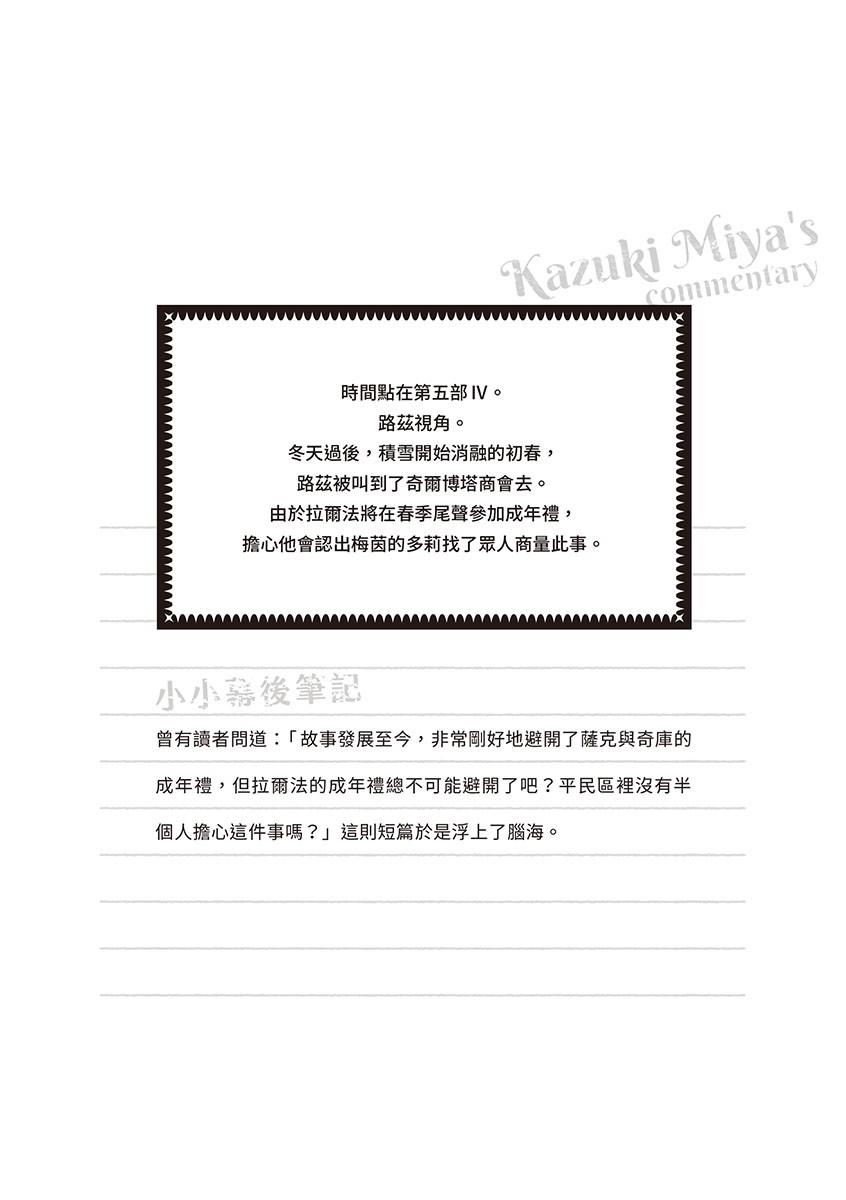 Kazuki Miya's
commentary

時間點在第五部Ⅳ。
路茲視角。
冬天過後，積雪開始消融的初春，
路茲被叫到了奇爾博塔商會去。
由於拉爾法將在春季尾聲參加成年禮，
擔心他會認出梅茵的多莉找了眾人商量此事。

小小幕後筆記

曾有讀者問道：「故事發展至今，非常剛好地避開了薩克與奇庫的成年禮，但拉爾法的成年禮總不可能避開了吧？平民區裡沒有半個人擔心這件事嗎？」這則短篇於是浮上了腦海。